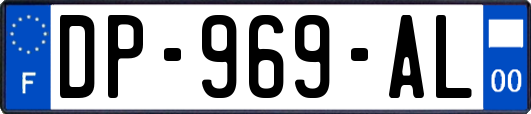 F

DP-969-AL

00